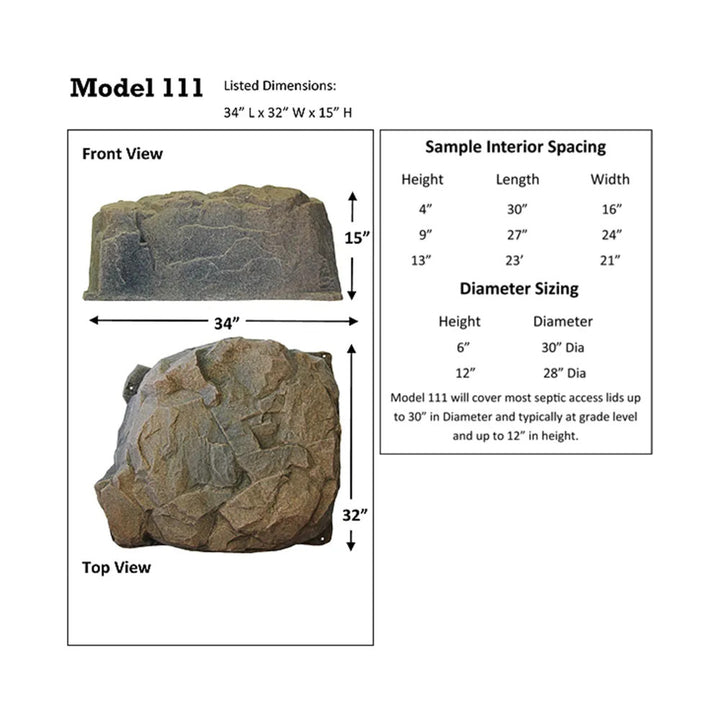 Model 111

Listed Dimensions:
34" L x 32" W x 15" H

Front View

15"

34"

32"

Top View

Sample Interior Spacing

| Height | Length | Width |
|---|---|---|
| 4" | 30" | 16" |
| 9" | 27" | 24" |
| 13" | 23' | 21" |

Diameter Sizing

| Height | Diameter |
|---|---|
| 6" | 30" Dia |
| 12" | 28" Dia |

Model 111 will cover most septic access lids up to 30" in Diameter and typically at grade level and up to 12" in height.